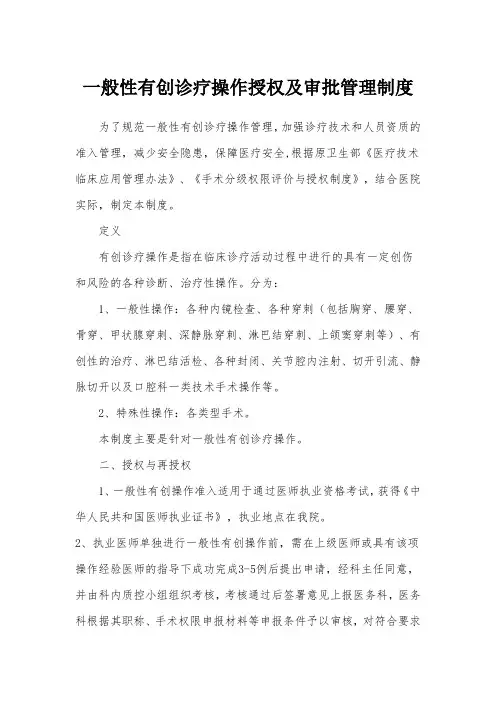 一般性有创诊疗操作授权及审批管理制度

为了规范一般性有创诊疗操作管理，加强诊疗技术和人员资质的准入管理，减少安全隐患，保障医疗安全，根据原卫生部《医疗技术临床应用管理办法》、《手术分级权限评价与授权制度》，结合医院实际，制定本制度。

定义

有创诊疗操作是指在临床诊疗活动过程中进行的具有一定创伤和风险的各种诊断、治疗性操作。分为：

1、一般性操作：各种内镜检查、各种穿刺（包括胸穿、腰穿、骨穿、甲状腺穿刺、深静脉穿刺、淋巴结穿刺、上颌窦穿刺等）、有创性的治疗、淋巴结活检、各种封闭、关节腔内注射、切开引流、静脉切开以及口腔科一类技术手术操作等。

2、特殊性操作：各类型手术。

本制度主要是针对一般性有创诊疗操作。

二、授权与再授权

1、一般性有创操作准入适用于通过医师执业资格考试，获得《中华人民共和国医师执业证书》，执业地点在我院。

2、执业医师单独进行一般性有创操作前，需在上级医师或具有该项操作经验医师的指导下成功完成3-5例后提出申请，经科主任同意，并由科内质控小组组织考核，考核通过后签署意见上报医务科，医务科根据其职称、手术权限申报材料等申报条件予以审核，对符合要求